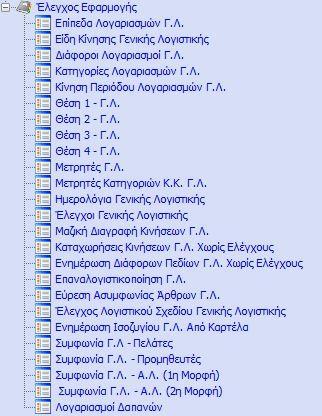 Έλεγχος Εφαρμογής
Επίπεδα Λογαριασμών Γ.Λ.
Είδη Κίνησης Γενικής Λογιστικής
Διάφοροι Λογαριασμοί Γ.Λ.
Κατηγορίες Λογαριασμών Γ.Λ.
Κίνηση Περιόδου Λογαριασμών Γ.Λ.
Θέση 1 - Γ.Λ.
Θέση 2 - Γ.Λ.
Θέση 3 - Γ.Λ.
Θέση 4 - Γ.Λ.
Μετρητές Γ.Λ.
Μετρητές Κατηγοριών Κ.Κ. Γ.Λ.
Ημερολόγια Γενικής Λογιστικής
Έλεγχοι Γενικής Λογιστικής
Μαζική Διαγραφή Κινήσεων Γ.Λ.
Καταχωρήσεις Κινήσεων Γ.Λ. Χωρίς Ελέγχους
Ενημέρωση Διάφορων Πεδίων Γ.Λ. Χωρίς Ελέγχους
Επαναλογιστικοποίηση Γ.Λ.
Εύρεση Ασυμφωνίας Άρθρων Γ.Λ.
Έλεγχος Λογιστικού Σχεδίου Γενικής Λογιστικής
Ενημέρωση Ισοζυγίου Γ.Λ. Από Καρτέλα
Συμφωνία Γ.Λ - Πελάτες
Συμφωνία Γ.Λ. - Προμηθευτές
Συμφωνία Γ.Λ. - Α.Λ. (1η Μορφή)
Συμφωνία Γ.Λ. - Α.Λ. (2η Μορφή)
Λογαριασμοί Δαπανών